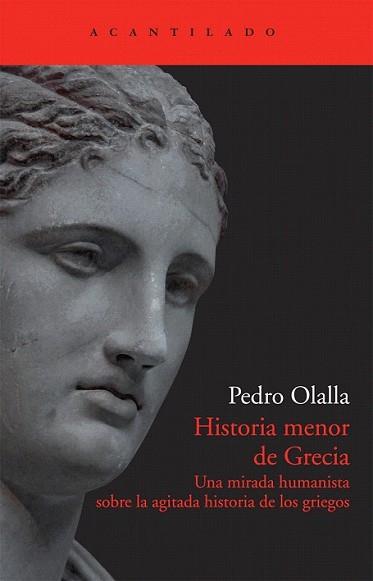 ACANTILADO

Pedro Olalla

Historia menor de Grecia

Una mirada humanista sobre la agitada historia de los griegos